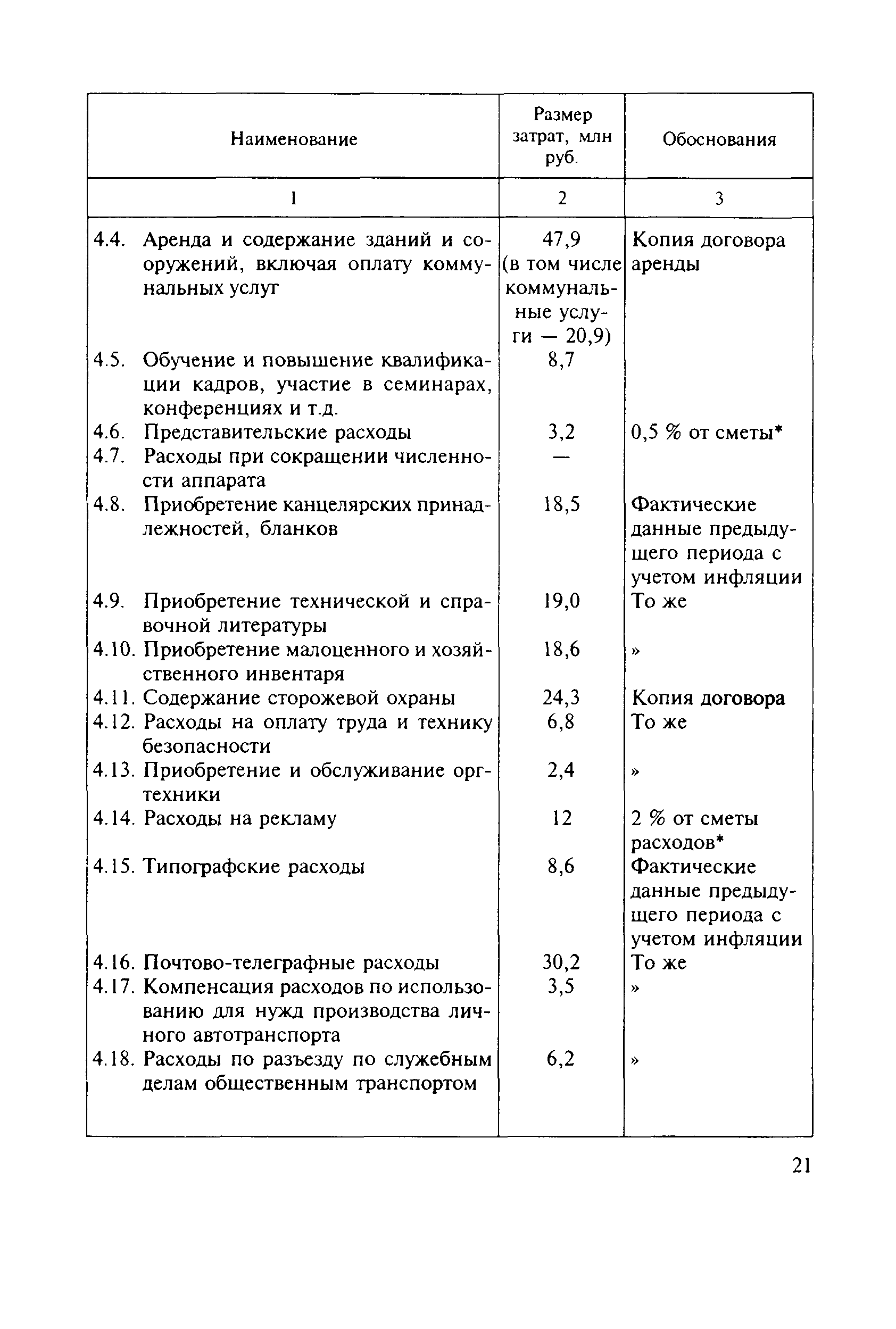 | Наименование | Размер затрат, млн руб. | Обоснования |
|---|---|---|
| 1 | 2 | 3 |
| 4.4. Аренда и содержание зданий и сооружений, включая оплату коммунальных услуг | 47,9 (в том числе коммунальные услуги — 20,9) | Копия договора аренды |
| 4.5. Обучение и повышение квалификации кадров, участие в семинарах, конференциях и т.д. | 8,7 | |
| 4.6. Представительские расходы | 3,2 | 0,5 % от сметы* |
| 4.7. Расходы при сокращении численности аппарата | — | |
| 4.8. Приобретение канцелярских принадлежностей, бланков | 18,5 | Фактические данные предыдущего периода с учетом инфляции |
| 4.9. Приобретение технической и справочной литературы | 19,0 | То же |
| 4.10. Приобретение малоценного и хозяйственного инвентаря | 18,6 | » |
| 4.11. Содержание сторожевой охраны | 24,3 | Копия договора |
| 4.12. Расходы на оплату труда и технику безопасности | 6,8 | То же |
| 4.13. Приобретение и обслуживание оргтехники | 2,4 | » |
| 4.14. Расходы на рекламу | 12 | 2 % от сметы расходов* |
| 4.15. Типографские расходы | 8,6 | Фактические данные предыдущего периода с учетом инфляции |
| 4.16. Почтово-телеграфные расходы | 30,2 | То же |
| 4.17. Компенсация расходов по использованию для нужд производства личного автотранспорта | 3,5 | » |
| 4.18. Расходы по разъезду по служебным делам общественным транспортом | 6,2 | » |

21